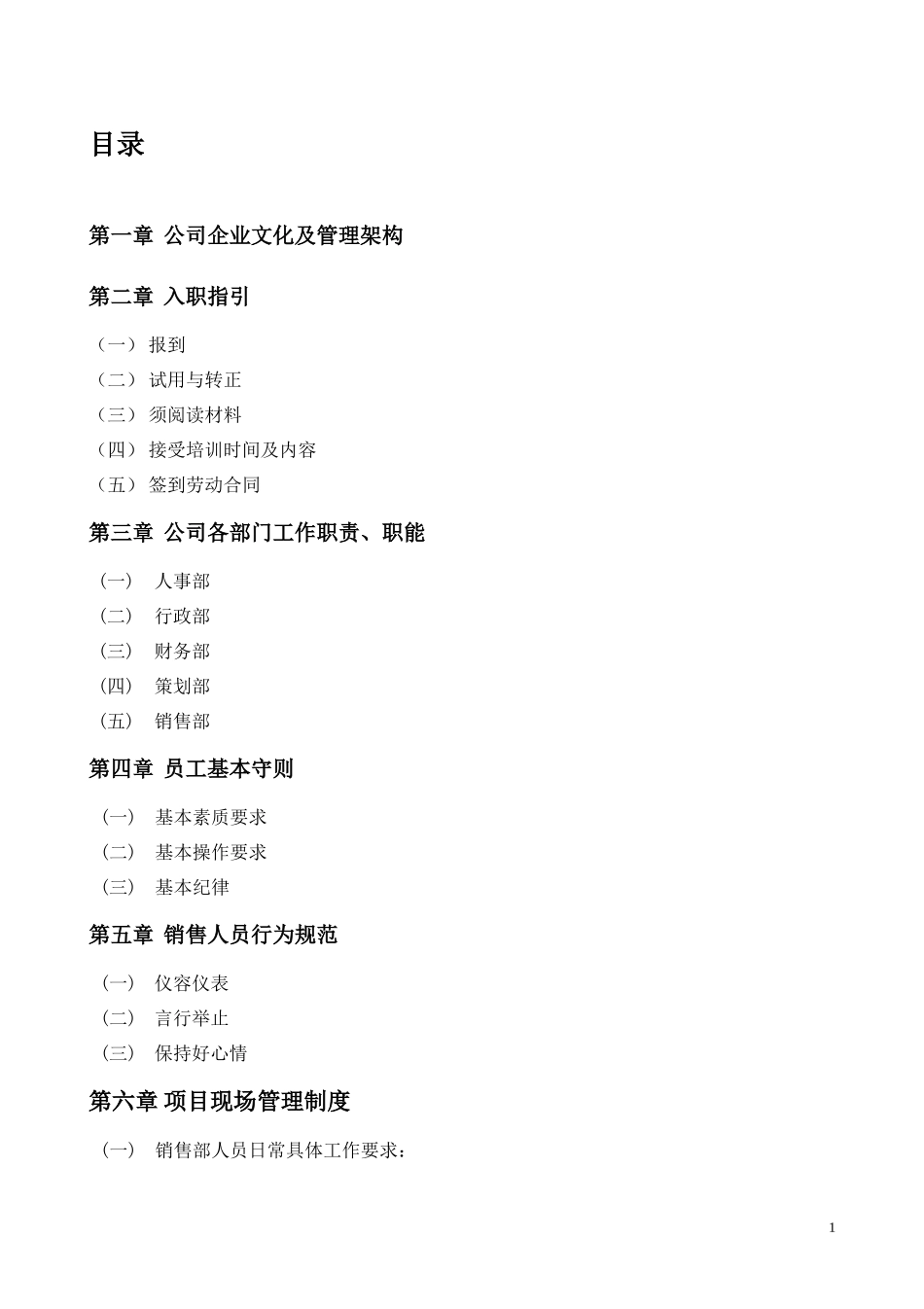 目录

第一章 公司企业文化及管理架构

第二章 入职指引

（一） 报到
（二） 试用与转正
（三） 须阅读材料
（四） 接受培训时间及内容
（五） 签到劳动合同

第三章 公司各部门工作职责、职能

(一) 人事部
(二) 行政部
(三) 财务部
(四) 策划部
(五) 销售部

第四章 员工基本守则

(一) 基本素质要求
(二) 基本操作要求
(三) 基本纪律

第五章 销售人员行为规范

(一) 仪容仪表
(二) 言行举止
(三) 保持好心情

第六章 项目现场管理制度

(一) 销售部人员日常具体工作要求：

1